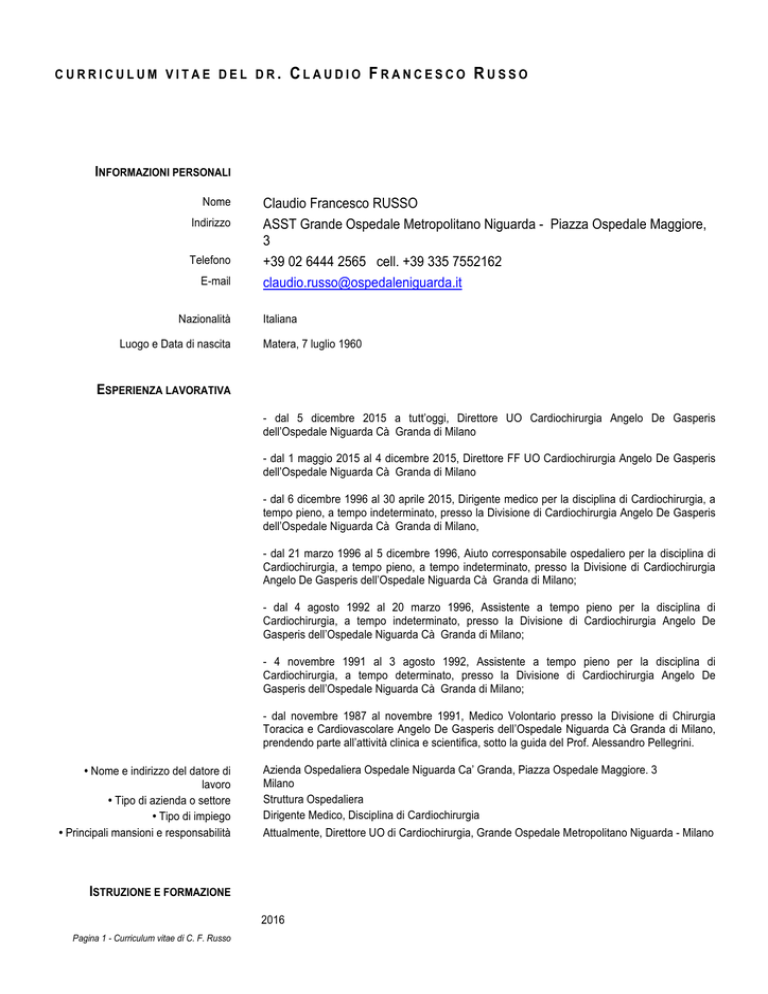 CURRICULUM VITAE DEL DR. CLAUDIO FRANCESCO RUSSO

INFORMAZIONI PERSONALI

Nome
Claudio Francesco RUSSO

Indirizzo
ASST Grande Ospedale Metropolitano Niguarda - Piazza Ospedale Maggiore, 3

Telefono
+39 02 6444 2565 cell. +39 335 7552162

E-mail
claudio.russo@ospedaleniguarda.it

Nazionalità
Italiana

Luogo e Data di nascita
Matera, 7 luglio 1960

ESPERIENZA LAVORATIVA

- dal 5 dicembre 2015 a tutt'oggi, Direttore UO Cardiochirurgia Angelo De Gasperis dell'Ospedale Niguarda Cà Granda di Milano

- dal 1 maggio 2015 al 4 dicembre 2015, Direttore FF UO Cardiochirurgia Angelo De Gasperis dell'Ospedale Niguarda Cà Granda di Milano

- dal 6 dicembre 1996 al 30 aprile 2015, Dirigente medico per la disciplina di Cardiochirurgia, a tempo pieno, a tempo indeterminato, presso la Divisione di Cardiochirurgia Angelo De Gasperis dell'Ospedale Niguarda Cà Granda di Milano,

- dal 21 marzo 1996 al 5 dicembre 1996, Aiuto corresponsabile ospedaliero per la disciplina di Cardiochirurgia, a tempo pieno, a tempo indeterminato, presso la Divisione di Cardiochirurgia Angelo De Gasperis dell'Ospedale Niguarda Cà Granda di Milano;

- dal 4 agosto 1992 al 20 marzo 1996, Assistente a tempo pieno per la disciplina di Cardiochirurgia, a tempo indeterminato, presso la Divisione di Cardiochirurgia Angelo De Gasperis dell'Ospedale Niguarda Cà Granda di Milano;

- 4 novembre 1991 al 3 agosto 1992, Assistente a tempo pieno per la disciplina di Cardiochirurgia, a tempo determinato, presso la Divisione di Cardiochirurgia Angelo De Gasperis dell'Ospedale Niguarda Cà Granda di Milano;

- dal novembre 1987 al novembre 1991, Medico Volontario presso la Divisione di Chirurgia Toracica e Cardiovascolare Angelo De Gasperis dell'Ospedale Niguarda Cà Granda di Milano, prendendo parte all'attività clinica e scientifica, sotto la guida del Prof. Alessandro Pellegrini.

• Nome e indirizzo del datore di lavoro
Azienda Ospedaliera Ospedale Niguarda Ca' Granda, Piazza Ospedale Maggiore. 3 Milano

• Tipo di azienda o settore
Struttura Ospedaliera

• Tipo di impiego
Dirigente Medico, Disciplina di Cardiochirurgia

• Principali mansioni e responsabilità
Attualmente, Direttore UO di Cardiochirurgia, Grande Ospedale Metropolitano Niguarda - Milano

ISTRUZIONE E FORMAZIONE

2016

Pagina 1 - Curriculum vitae di C. F. Russo